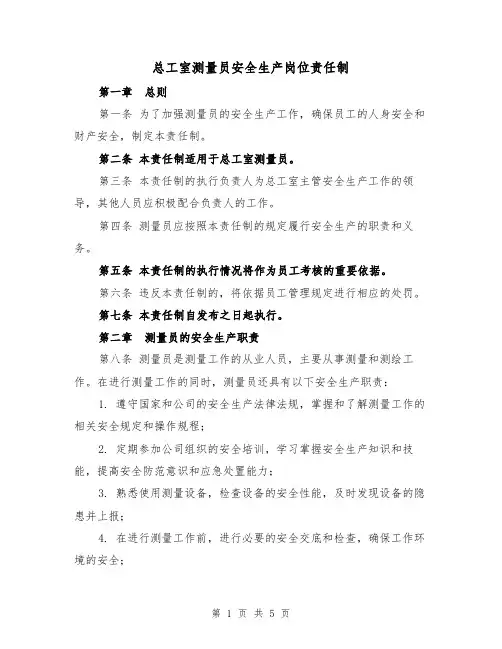 总工室测量员安全生产岗位责任制

第一章 总则

第一条 为了加强测量员的安全生产工作，确保员工的人身安全和财产安全，制定本责任制。

第二条 本责任制适用于总工室测量员。

第三条 本责任制的执行负责人为总工室主管安全生产工作的领导，其他人员应积极配合负责人的工作。

第四条 测量员应按照本责任制的规定履行安全生产的职责和义务。

第五条 本责任制的执行情况将作为员工考核的重要依据。

第六条 违反本责任制的，将依据员工管理规定进行相应的处罚。

第七条 本责任制自发布之日起执行。

第二章 测量员的安全生产职责

第八条 测量员是测量工作的从业人员，主要从事测量和测绘工作。在进行测量工作的同时，测量员还具有以下安全生产职责：

1. 遵守国家和公司的安全生产法律法规，掌握和了解测量工作的相关安全规定和操作规程；

2. 定期参加公司组织的安全培训，学习掌握安全生产知识和技能，提高安全防范意识和应急处置能力；

3. 熟悉使用测量设备，检查设备的安全性能，及时发现设备的隐患并上报；

4. 在进行测量工作前，进行必要的安全交底和检查，确保工作环境的安全；

第 1 页 共 5 页